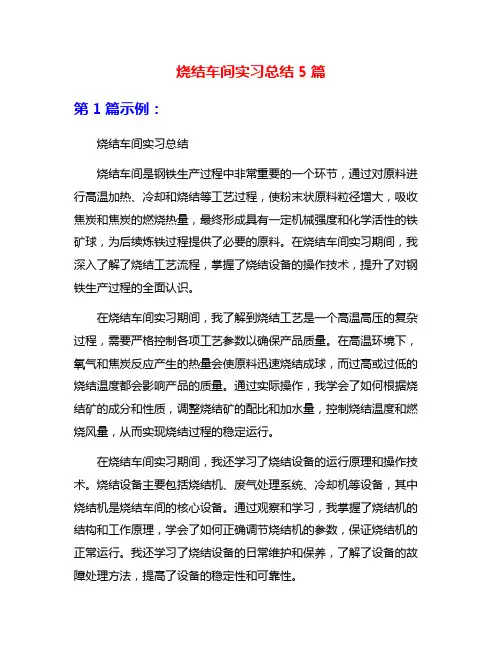 烧结车间实习总结 5 篇

第 1 篇示例：

烧结车间实习总结

烧结车间是钢铁生产过程中非常重要的一个环节，通过对原料进行高温加热、冷却和烧结等工艺过程，使粉末状原料粒径增大，吸收焦炭和焦炭的燃烧热量，最终形成具有一定机械强度和化学活性的铁矿球，为后续炼铁过程提供了必要的原料。在烧结车间实习期间，我深入了解了烧结工艺流程，掌握了烧结设备的操作技术，提升了对钢铁生产过程的全面认识。

在烧结车间实习期间，我了解到烧结工艺是一个高温高压的复杂过程，需要严格控制各项工艺参数以确保产品质量。在高温环境下，氧气和焦炭反应产生的热量会使原料迅速烧结成球，而过高或过低的烧结温度都会影响产品的质量。通过实际操作，我学会了如何根据烧结矿的成分和性质，调整烧结矿的配比和加水量，控制烧结温度和燃烧风量，从而实现烧结过程的稳定运行。

在烧结车间实习期间，我还学习了烧结设备的运行原理和操作技术。烧结设备主要包括烧结机、废气处理系统、冷却机等设备，其中烧结机是烧结车间的核心设备。通过观察和学习，我掌握了烧结机的结构和工作原理，学会了如何正确调节烧结机的参数，保证烧结机的正常运行。我还学习了烧结设备的日常维护和保养，了解了设备的故障处理方法，提高了设备的稳定性和可靠性。